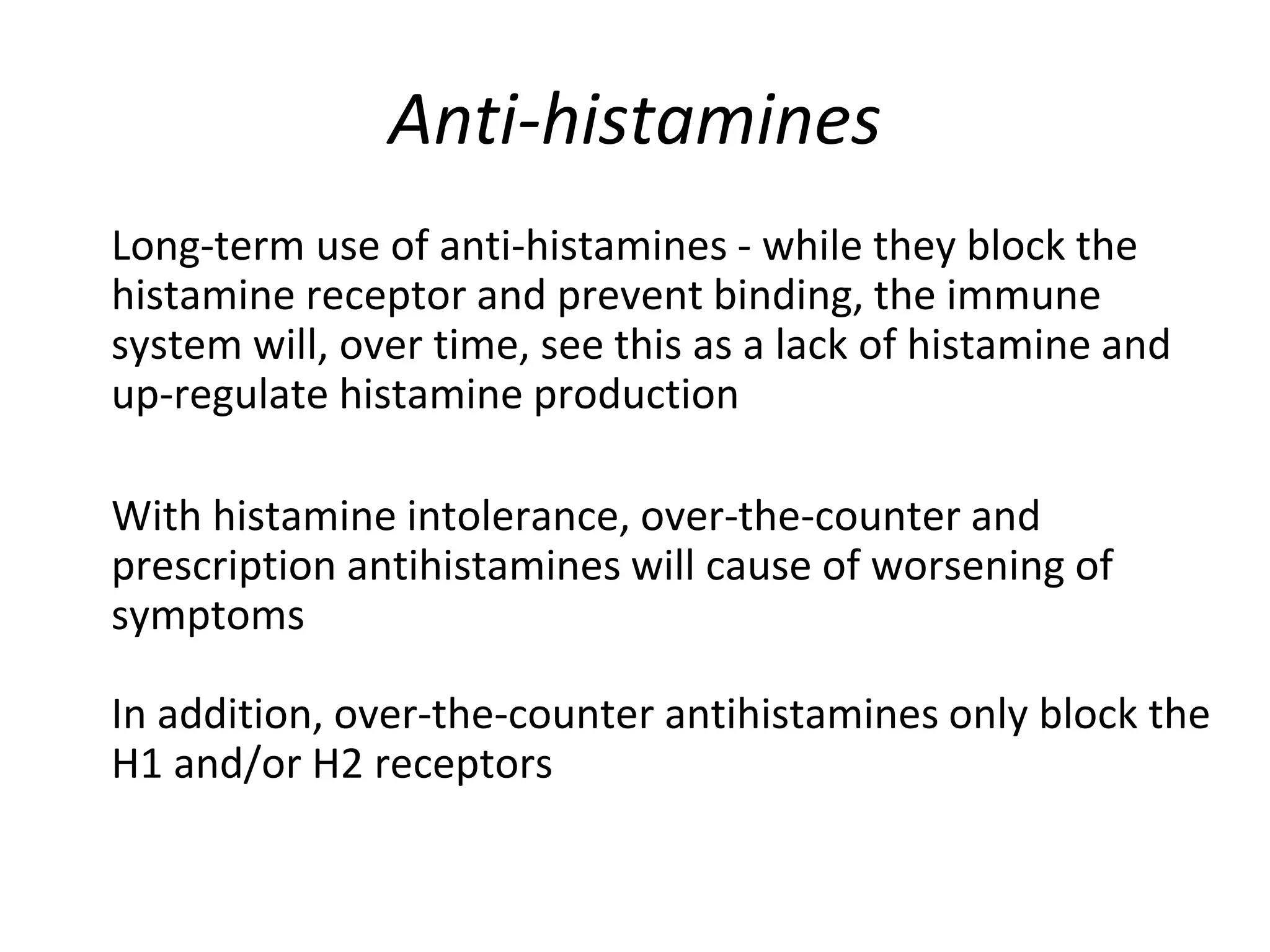 Anti-histamines

Long-term use of anti-histamines - while they block the histamine receptor and prevent binding, the immune system will, over time, see this as a lack of histamine and up-regulate histamine production

With histamine intolerance, over-the-counter and prescription antihistamines will cause of worsening of symptoms

In addition, over-the-counter antihistamines only block the H1 and/or H2 receptors